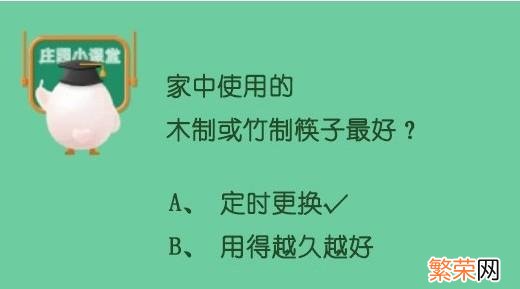 庄园小课堂

家中使用的
木制或竹制筷子最好？

A、 定时更换✓
B、 用得越久越好

繁荣网